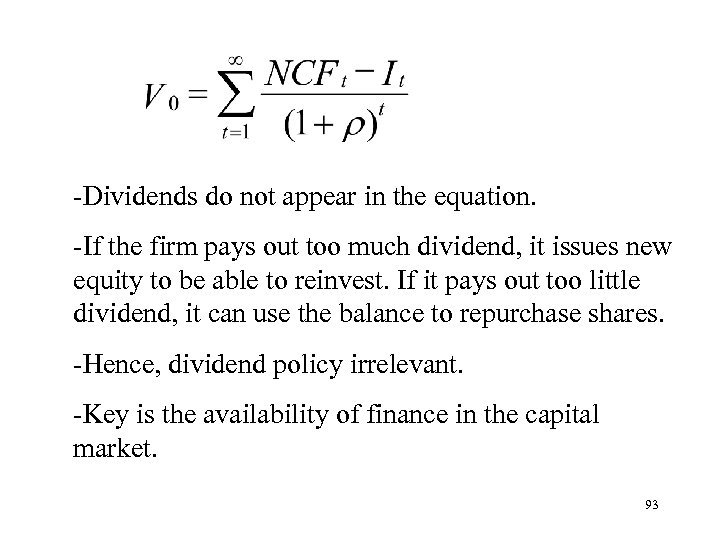 $V_0 = \sum_{t=1}^{\infty} \frac{NCF_t - I_t}{(1+\rho)^t}$

-Dividends do not appear in the equation.

-If the firm pays out too much dividend, it issues new equity to be able to reinvest. If it pays out too little dividend, it can use the balance to repurchase shares.

-Hence, dividend policy irrelevant.

-Key is the availability of finance in the capital market.

93